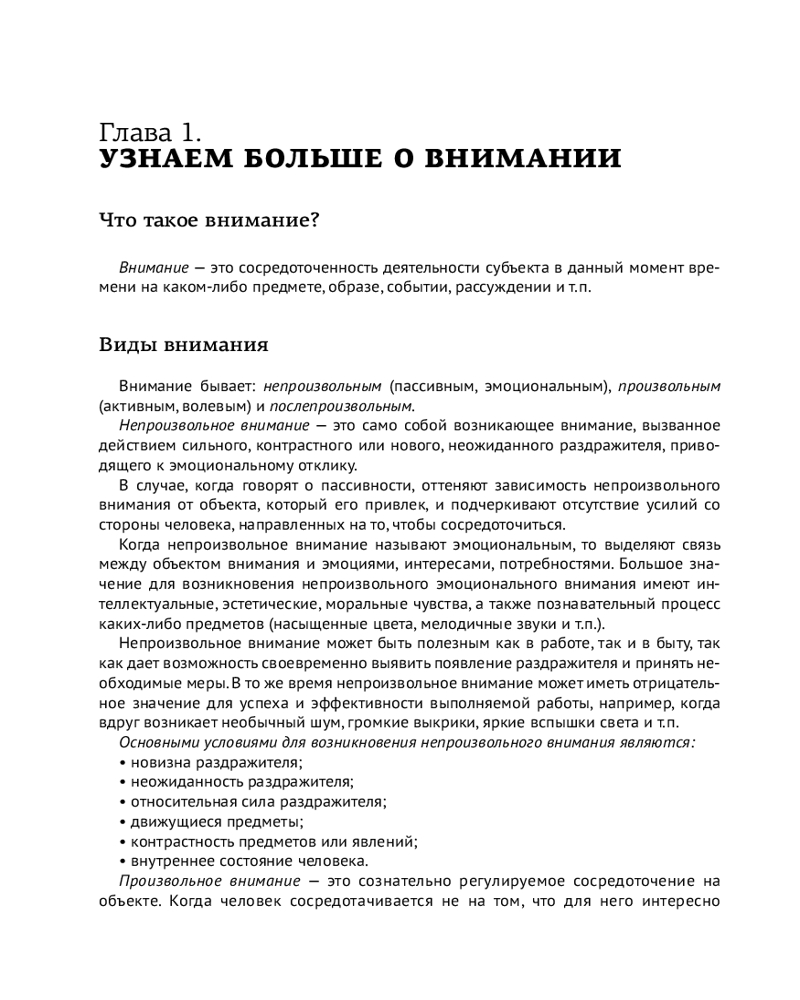 Глава 1.
УЗНАЕМ БОЛЬШЕ О ВНИМАНИИ

Что такое внимание?

Внимание — это сосредоточенность деятельности субъекта в данный момент времени на каком-либо предмете, образе, событии, рассуждении и т.п.

Виды внимания

Внимание бывает: непроизвольным (пассивным, эмоциональным), произвольным (активным, волевым) и послепроизвольным.

Непроизвольное внимание — это само собой возникающее внимание, вызванное действием сильного, контрастного или нового, неожиданного раздражителя, приводящего к эмоциональному отклику.

В случае, когда говорят о пассивности, оттеняют зависимость непроизвольного внимания от объекта, который его привлек, и подчеркивают отсутствие усилий со стороны человека, направленных на то, чтобы сосредоточиться.

Когда непроизвольное внимание называют эмоциональным, то выделяют связь между объектом внимания и эмоциями, интересами, потребностями. Большое значение для возникновения непроизвольного эмоционального внимания имеют интеллектуальные, эстетические, моральные чувства, а также познавательный процесс каких-либо предметов (насыщенные цвета, мелодичные звуки и т.п.).

Непроизвольное внимание может быть полезным как в работе, так и в быту, так как дает возможность своевременно выявить появление раздражителя и принять необходимые меры. В то же время непроизвольное внимание может иметь отрицательное значение для успеха и эффективности выполняемой работы, например, когда вдруг возникает необычный шум, громкие выкрики, яркие вспышки света и т.п.

Основными условиями для возникновения непроизвольного внимания являются:
• новизна раздражителя;
• неожиданность раздражителя;
• относительная сила раздражителя;
• движущиеся предметы;
• контрастность предметов или явлений;
• внутреннее состояние человека.

Произвольное внимание — это сознательно регулируемое сосредоточение на объекте. Когда человек сосредотачивается не на том, что для него интересно